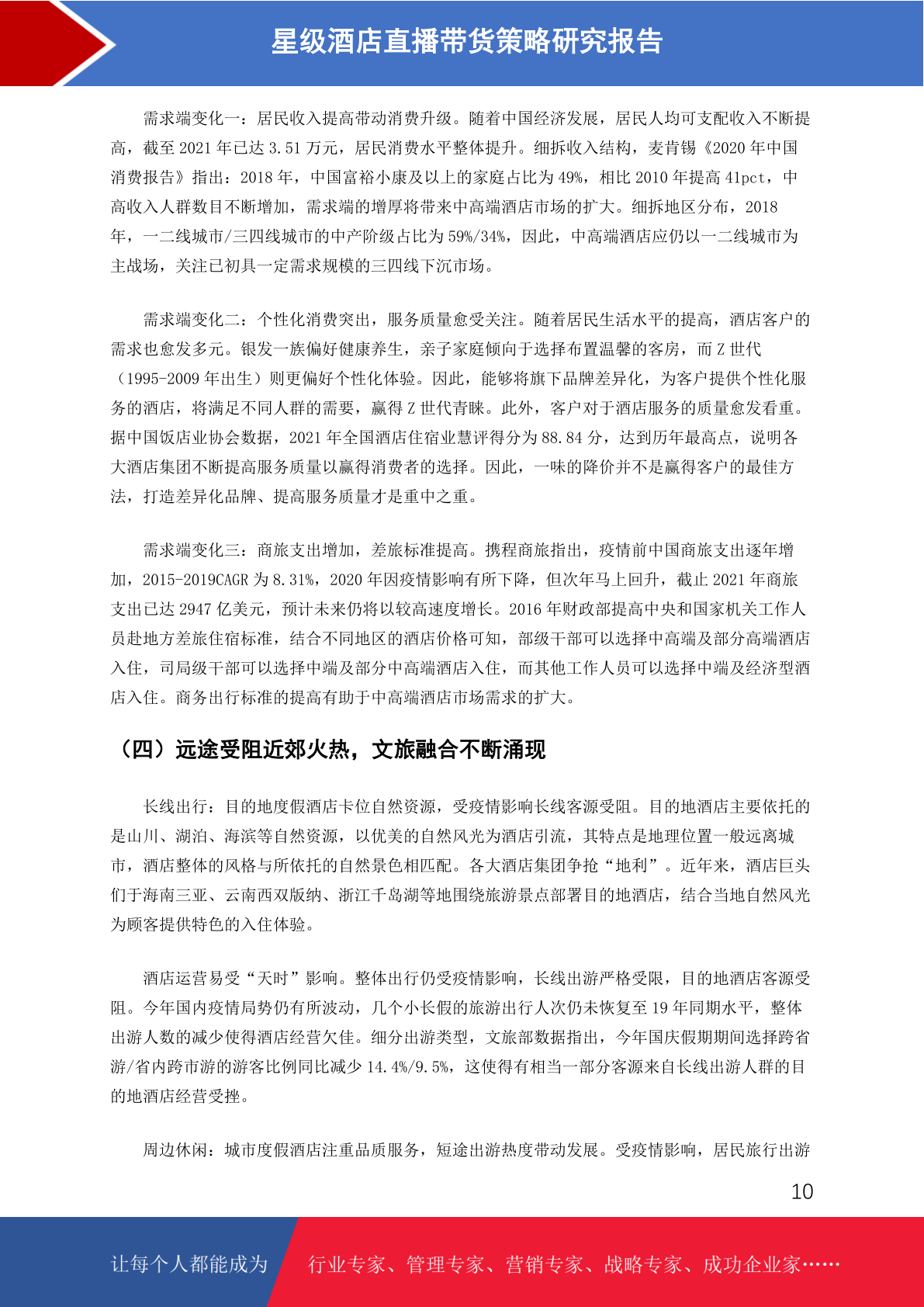 星级酒店直播带货策略研究报告

需求端变化一：居民收入提高带动消费升级。随着中国经济发展，居民人均可支配收入不断提高，截至 2021 年已达 3.51 万元，居民消费水平整体提升。细拆收入结构，麦肯锡《2020 年中国消费报告》指出：2018 年，中国富裕小康及以上的家庭占比为 49%，相比 2010 年提高 41pct，中高收入人群数目不断增加，需求端的增厚将带来中高端酒店市场的扩大。细拆地区分布，2018 年，一二线城市/三四线城市的中产阶级占比为 59%/34%，因此，中高端酒店应仍以一二线城市为主战场，关注已初具一定需求规模的三四线下沉市场。

需求端变化二：个性化消费突出，服务质量愈受关注。随着居民生活水平的提高，酒店客户的需求也愈发多元。银发一族偏好健康养生，亲子家庭倾向于选择布置温馨的客房，而 Z 世代（1995-2009 年出生）则更偏好个性化体验。因此，能够将旗下品牌差异化，为客户提供个性化服务的酒店，将满足不同人群的需要，赢得 Z 世代青睐。此外，客户对于酒店服务的质量愈发看重。据中国饭店业协会数据，2021 年全国酒店住宿业慧评得分为 88.84 分，达到历年最高点，说明各大酒店集团不断提高服务质量以赢得消费者的选择。因此，一味的降价并不是赢得客户的最佳方法，打造差异化品牌、提高服务质量才是重中之重。

需求端变化三：商旅支出增加，差旅标准提高。携程商旅指出，疫情前中国商旅支出逐年增加，2015-2019CAGR 为 8.31%，2020 年因疫情影响有所下降，但次年马上回升，截止 2021 年商旅支出已达 2947 亿美元，预计未来仍将以较高速度增长。2016 年财政部提高中央和国家机关工作人员赴地方差旅住宿标准，结合不同地区的酒店价格可知，部级干部可以选择中高端及部分高端酒店入住，司局级干部可以选择中端及部分中高端酒店入住，而其他工作人员可以选择中端及经济型酒店入住。商务出行标准的提高有助于中高端酒店市场需求的扩大。

（四）远途受阻近郊火热，文旅融合不断涌现

长线出行：目的地度假酒店卡位自然资源，受疫情影响长线客源受阻。目的地酒店主要依托的是山川、湖泊、海滨等自然资源，以优美的自然风光为酒店引流，其特点是地理位置一般远离城市，酒店整体的风格与所依托的自然景色相匹配。各大酒店集团争抢“地利”。近年来，酒店巨头们于海南三亚、云南西双版纳、浙江千岛湖等地围绕旅游景点部署目的地酒店，结合当地自然风光为顾客提供特色的入住体验。

酒店运营易受“天时”影响。整体出行仍受疫情影响，长线出游严格受限，目的地酒店客源受阻。今年国内疫情局势仍有所波动，几个小长假的旅游出行人次仍未恢复至 19 年同期水平，整体出游人数的减少使得酒店经营欠佳。细分出游类型，文旅部数据指出，今年国庆假期期间选择跨省游/省内跨市游的游客比例同比减少 14.4%/9.5%，这使得有相当一部分客源来自长线出游人群的目的地酒店经营受挫。

周边休闲：城市度假酒店注重品质服务，短途出游热度带动发展。受疫情影响，居民旅行出游

10

让每个人都能成为 行业专家、管理专家、营销专家、战略专家、成功企业家……